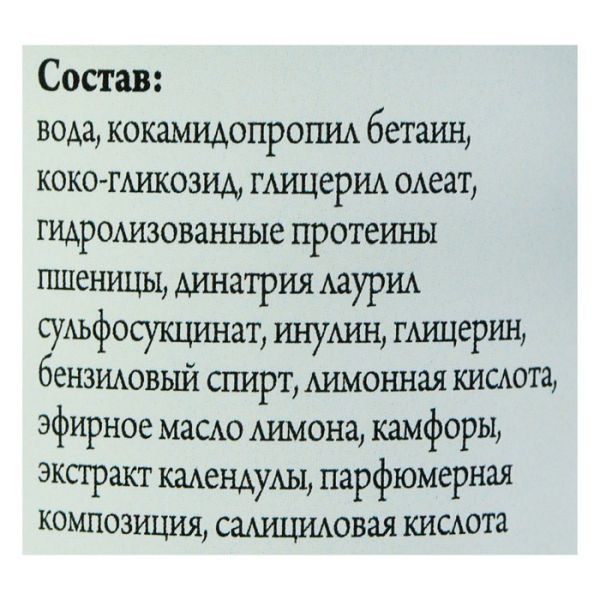 Состав:
вода, кокамидопропил бетаин, коко-гликозид, глицерил олеат, гидролизованные протеины пшеницы, динатрия лаурил сульфосукцинат, инулин, глицерин, бензиловый спирт, лимонная кислота, эфирное масло лимона, камфоры, экстракт календулы, парфюмерная композиция, салициловая кислота